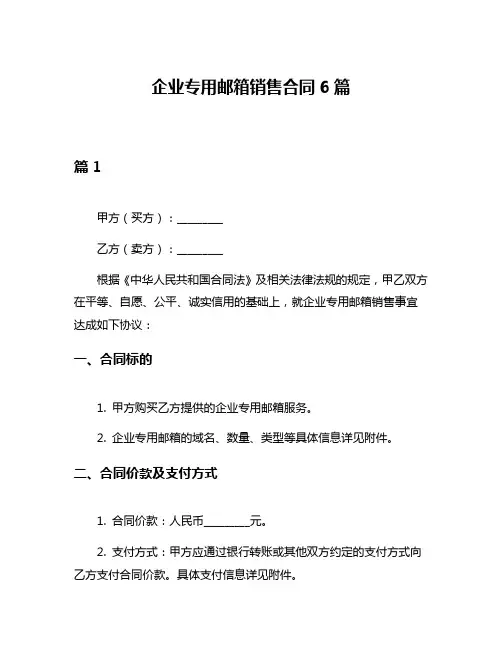 企业专用邮箱销售合同 6 篇

篇 1

甲方（买方）：________

乙方（卖方）：________

根据《中华人民共和国合同法》及相关法律法规的规定，甲乙双方在平等、自愿、公平、诚实信用的基础上，就企业专用邮箱销售事宜达成如下协议：

一、合同标的

1. 甲方购买乙方提供的企业专用邮箱服务。

2. 企业专用邮箱的域名、数量、类型等具体信息详见附件。

二、合同价款及支付方式

1. 合同价款：人民币________元。

2. 支付方式：甲方应通过银行转账或其他双方约定的支付方式向乙方支付合同价款。具体支付信息详见附件。